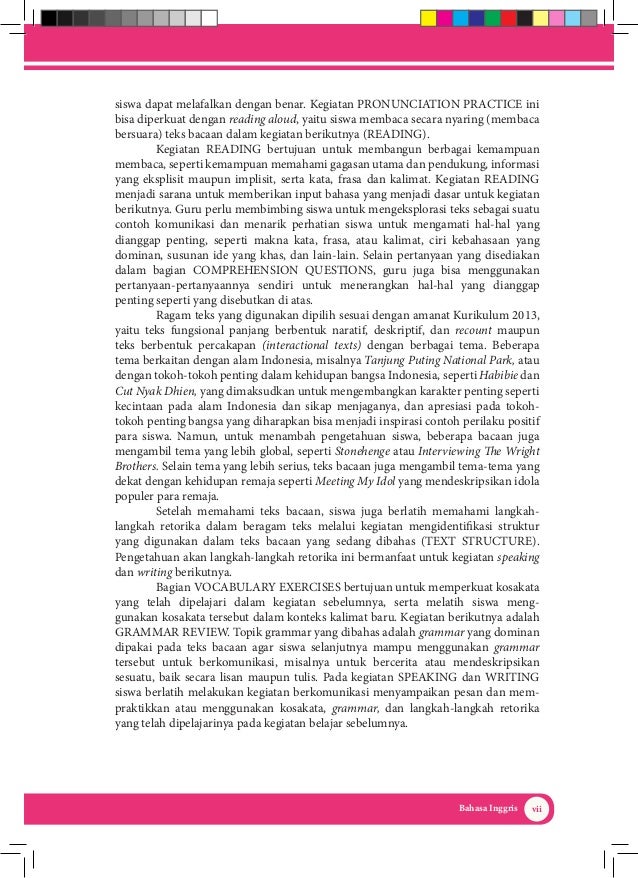 siswa dapat melafalkan dengan benar. Kegiatan PRONUNCIATION PRACTICE ini bisa diperkuat dengan reading aloud, yaitu siswa membaca secara nyaring (membaca bersuara) teks bacaan dalam kegiatan berikutnya (READING).

Kegiatan READING bertujuan untuk membangun berbagai kemampuan membaca, seperti kemampuan memahami gagasan utama dan pendukung, informasi yang eksplisit maupun implisit, serta kata, frasa dan kalimat. Kegiatan READING menjadi sarana untuk memberikan input bahasa yang menjadi dasar untuk kegiatan berikutnya. Guru perlu membimbing siswa untuk mengeksplorasi teks sebagai suatu contoh komunikasi dan menarik perhatian siswa untuk mengamati hal-hal yang dianggap penting, seperti makna kata, frasa, atau kalimat, ciri kebahasaan yang dominan, susunan ide yang khas, dan lain-lain. Selain pertanyaan yang disediakan dalam bagian COMPREHENSION QUESTIONS, guru juga bisa menggunakan pertanyaan-pertanyaannya sendiri untuk menerangkan hal-hal yang dianggap penting seperti yang disebutkan di atas.

Ragam teks yang digunakan dipilih sesuai dengan amanat Kurikulum 2013, yaitu teks fungsional panjang berbentuk naratif, deskriptif, dan recount maupun teks berbentuk percakapan (interactional texts) dengan berbagai tema. Beberapa tema berkaitan dengan alam Indonesia, misalnya Tanjung Puting National Park, atau dengan tokoh-tokoh penting dalam kehidupan bangsa Indonesia, seperti Habibie dan Cut Nyak Dhien, yang dimaksudkan untuk mengembangkan karakter penting seperti kecintaan pada alam Indonesia dan sikap menjaganya, dan apresiasi pada tokoh-tokoh penting bangsa yang diharapkan bisa menjadi inspirasi contoh perilaku positif para siswa. Namun, untuk menambah pengetahuan siswa, beberapa bacaan juga mengambil tema yang lebih global, seperti Stonehenge atau Interviewing The Wright Brothers. Selain tema yang lebih serius, teks bacaan juga mengambil tema-tema yang dekat dengan kehidupan remaja seperti Meeting My Idol yang mendeskripsikan idola populer para remaja.

Setelah memahami teks bacaan, siswa juga berlatih memahami langkah-langkah retorika dalam beragam teks melalui kegiatan mengidentifikasi struktur yang digunakan dalam teks bacaan yang sedang dibahas (TEXT STRUCTURE). Pengetahuan akan langkah-langkah retorika ini bermanfaat untuk kegiatan speaking dan writing berikutnya.

Bagian VOCABULARY EXERCISES bertujuan untuk memperkuat kosakata yang telah dipelajari dalam kegiatan sebelumnya, serta melatih siswa menggunakan kosakata tersebut dalam konteks kalimat baru. Kegiatan berikutnya adalah GRAMMAR REVIEW. Topik grammar yang dibahas adalah grammar yang dominan dipakai pada teks bacaan agar siswa selanjutnya mampu menggunakan grammar tersebut untuk berkomunikasi, misalnya untuk bercerita atau mendeskripsikan sesuatu, baik secara lisan maupun tulis. Pada kegiatan SPEAKING dan WRITING siswa berlatih melakukan kegiatan berkomunikasi menyampaikan pesan dan mempraktikkan atau menggunakan kosakata, grammar, dan langkah-langkah retorika yang telah dipelajarinya pada kegiatan belajar sebelumnya.

Bahasa Inggris vii